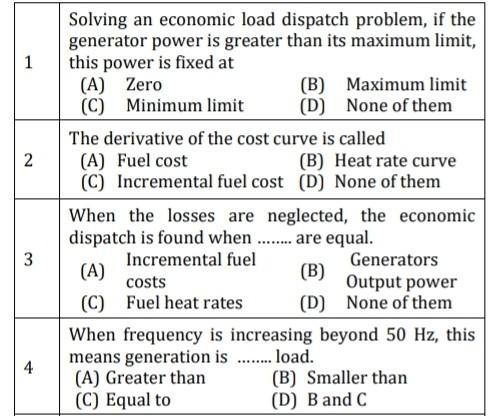 1

Solving an economic load dispatch problem, if the generator power is greater than its maximum limit, this power is fixed at

(A) Zero
(B) Maximum limit
(C) Minimum limit
(D) None of them

2

The derivative of the cost curve is called

(A) Fuel cost
(B) Heat rate curve
(C) Incremental fuel cost
(D) None of them

3

When the losses are neglected, the economic dispatch is found when ........ are equal.

(A) Incremental fuel costs
(B) Generators Output power
(C) Fuel heat rates
(D) None of them

4

When frequency is increasing beyond 50 Hz, this means generation is ........ load.

(A) Greater than
(B) Smaller than
(C) Equal to
(D) B and C